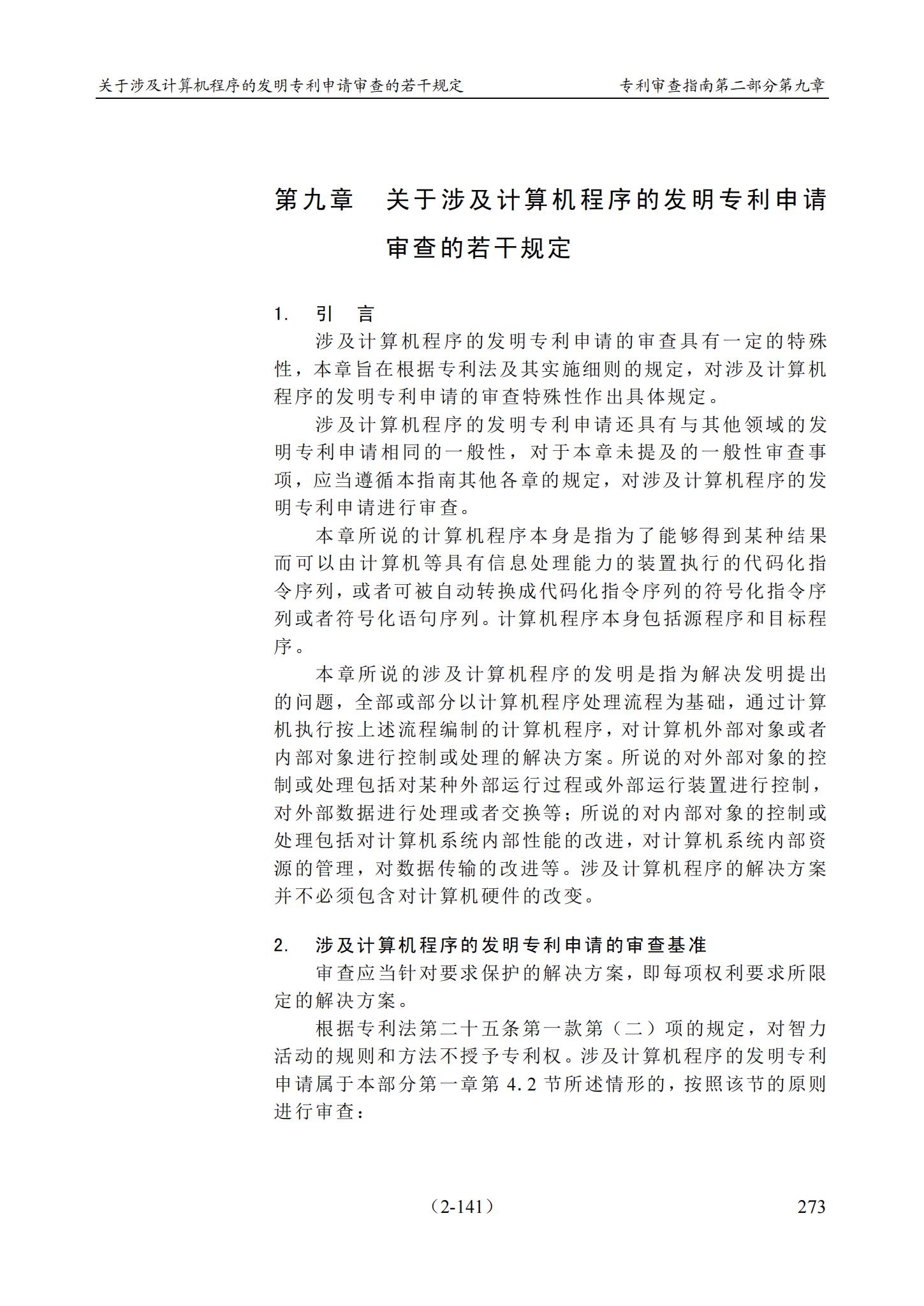 关于涉及计算机程序的发明专利申请审查的若干规定　　专利审查指南第二部分第九章

第九章　关于涉及计算机程序的发明专利申请审查的若干规定

1.　引　言

涉及计算机程序的发明专利申请的审查具有一定的特殊性，本章旨在根据专利法及其实施细则的规定，对涉及计算机程序的发明专利申请的审查特殊性作出具体规定。

涉及计算机程序的发明专利申请还具有与其他领域的发明专利申请相同的一般性，对于本章未提及的一般性审查事项，应当遵循本指南其他各章的规定，对涉及计算机程序的发明专利申请进行审查。

本章所说的计算机程序本身是指为了能够得到某种结果而可以由计算机等具有信息处理能力的装置执行的代码化指令序列，或者可被自动转换成代码化指令序列的符号化指令序列或者符号化语句序列。计算机程序本身包括源程序和目标程序。

本章所说的涉及计算机程序的发明是指为解决发明提出的问题，全部或部分以计算机程序处理流程为基础，通过计算机执行按上述流程编制的计算机程序，对计算机外部对象或者内部对象进行控制或处理的解决方案。所说的对外部对象的控制或处理包括对某种外部运行过程或外部运行装置进行控制，对外部数据进行处理或者交换等；所说的对内部对象的控制或处理包括对计算机系统内部性能的改进，对计算机系统内部资源的管理，对数据传输的改进等。涉及计算机程序的解决方案并不必须包含对计算机硬件的改变。

2.　涉及计算机程序的发明专利申请的审查基准

审查应当针对要求保护的解决方案，即每项权利要求所限定的解决方案。

根据专利法第二十五条第一款第（二）项的规定，对智力活动的规则和方法不授予专利权。涉及计算机程序的发明专利申请属于本部分第一章第 4.2 节所述情形的，按照该节的原则进行审查：

（2-141）　　273